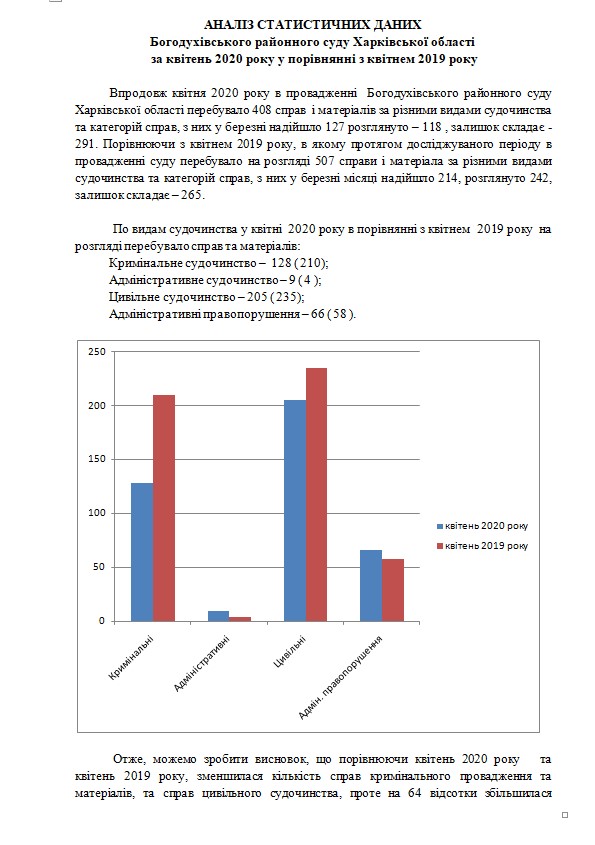 АНАЛІЗ СТАТИСТИЧНИХ ДАНИХ
Богодухівського районного суду Харківської області
за квітень 2020 року у порівнянні з квітнем 2019 року

Впродовж квітня 2020 року в провадженні Богодухівського районного суду Харківської області перебувало 408 справ і матеріалів за різними видами судочинства та категорій справ, з них у березні надійшло 127 розглянуто – 118 , залишок складає - 291. Порівнюючи з квітнем 2019 року, в якому протягом досліджуваного періоду в провадженні суду перебувало на розгляді 507 справи і матеріала за різними видами судочинства та категорій справ, з них у березні місяці надійшло 214, розглянуто 242, залишок складає – 265.

По видам судочинства у квітні 2020 року в порівнянні з квітнем 2019 року на розгляді перебувало справ та матеріалів:
Кримінальне судочинство – 128 (210);
Адміністративне судочинство – 9 (4 );
Цивільне судочинство – 205 (235);
Адміністративні правопорушення – 66 ( 58 ).

250
200
150
100
50
0
Кримінальні
Адміністративні
Цивільні
Адмін. правопорушення
квітень 2020 року
квітень 2019 року

Отже, можемо зробити висновок, що порівнюючи квітень 2020 року та квітень 2019 року, зменшилася кількість справ кримінального провадження та матеріалів, та справ цивільного судочинства, проте на 64 відсотки збільшилася